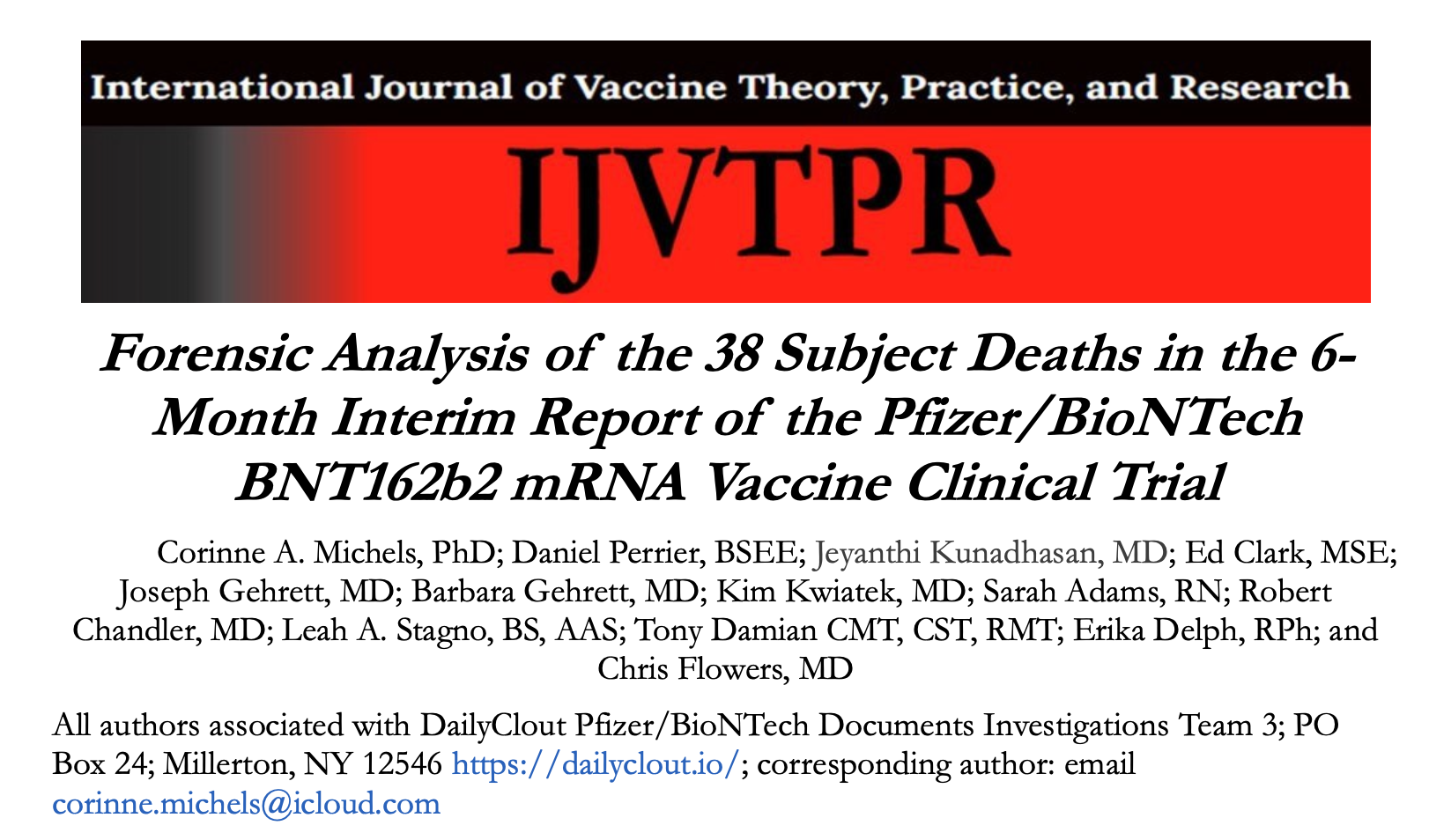 International Journal of Vaccine Theory, Practice, and Research

IJVTPR

Forensic Analysis of the 38 Subject Deaths in the 6-Month Interim Report of the Pfizer/BioNTech BNT162b2 mRNA Vaccine Clinical Trial

Corinne A. Michels, PhD; Daniel Perrier, BSEE; Jeyanthi Kunadhasan, MD; Ed Clark, MSE; Joseph Gehrett, MD; Barbara Gehrett, MD; Kim Kwiatek, MD; Sarah Adams, RN; Robert Chandler, MD; Leah A. Stagno, BS, AAS; Tony Damian CMT, CST, RMT; Erika Delph, RPh; and Chris Flowers, MD

All authors associated with DailyClout Pfizer/BioNTech Documents Investigations Team 3; PO Box 24; Millerton, NY 12546 https://dailyclout.io/; corresponding author: email corinne.michels@icloud.com